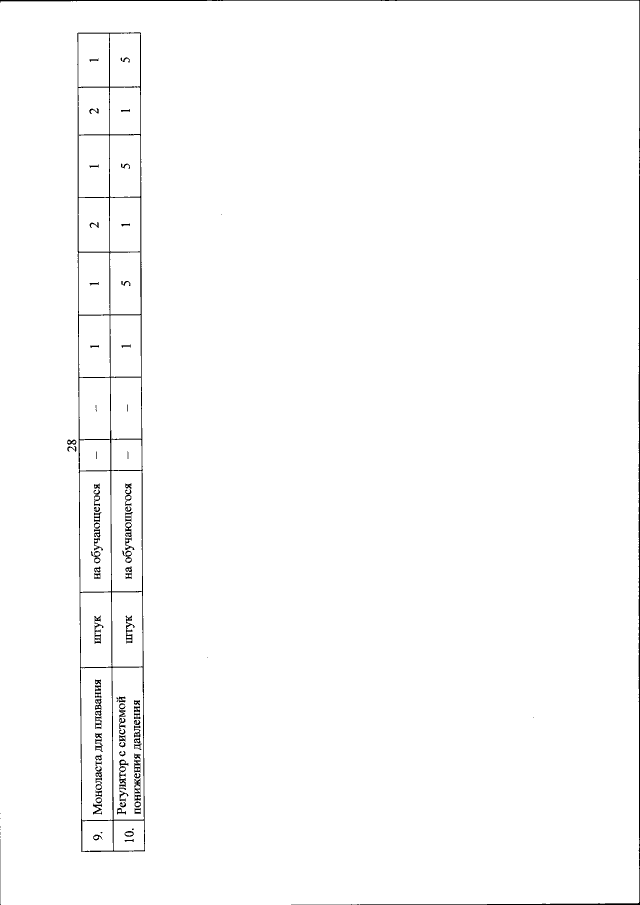 28

| 9. | Моноласта для плавания | штук | на обучающегося | – | – | 1 | 1 | 2 | 1 | 2 | 1 |
|---|---|---|---|---|---|---|---|---|---|---|---|
| 10. | Регулятор с системой понижения давления | штук | на обучающегося | – | – | 1 | 5 | 1 | 5 | 1 | 5 |